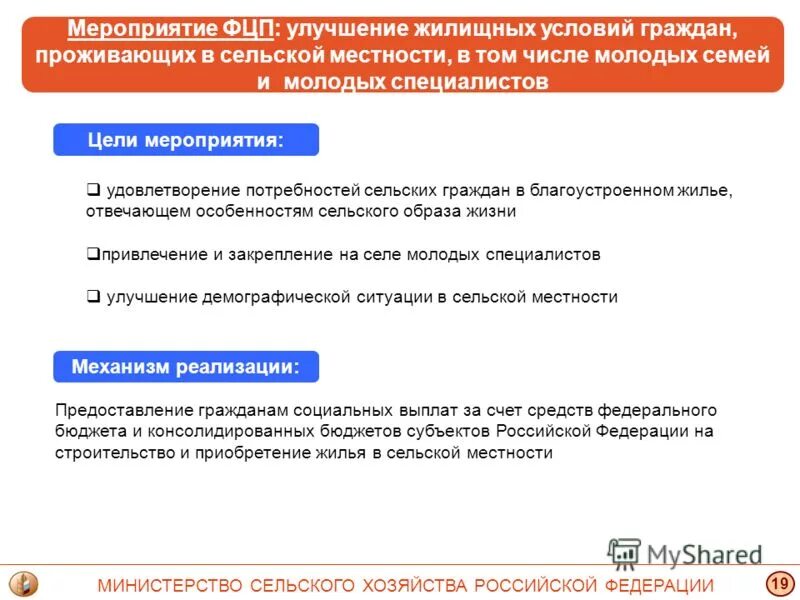 Мероприятие ФЦП: улучшение жилищных условий граждан, проживающих в сельской местности, в том числе молодых семей и молодых специалистов

Цели мероприятия:

❑ удовлетворение потребностей сельских граждан в благоустроенном жилье, отвечающем особенностям сельского образа жизни

❑привлечение и закрепление на селе молодых специалистов

❑ улучшение демографической ситуации в сельской местности

Механизм реализации:

Предоставление гражданам социальных выплат за счет средств федерального бюджета и консолидированных бюджетов субъектов Российской Федерации на строительство и приобретение жилья в сельской местности

MyShared

МИНИСТЕРСТВО СЕЛЬСКОГО ХОЗЯЙСТВА РОССИЙСКОЙ ФЕДЕРАЦИИ

19